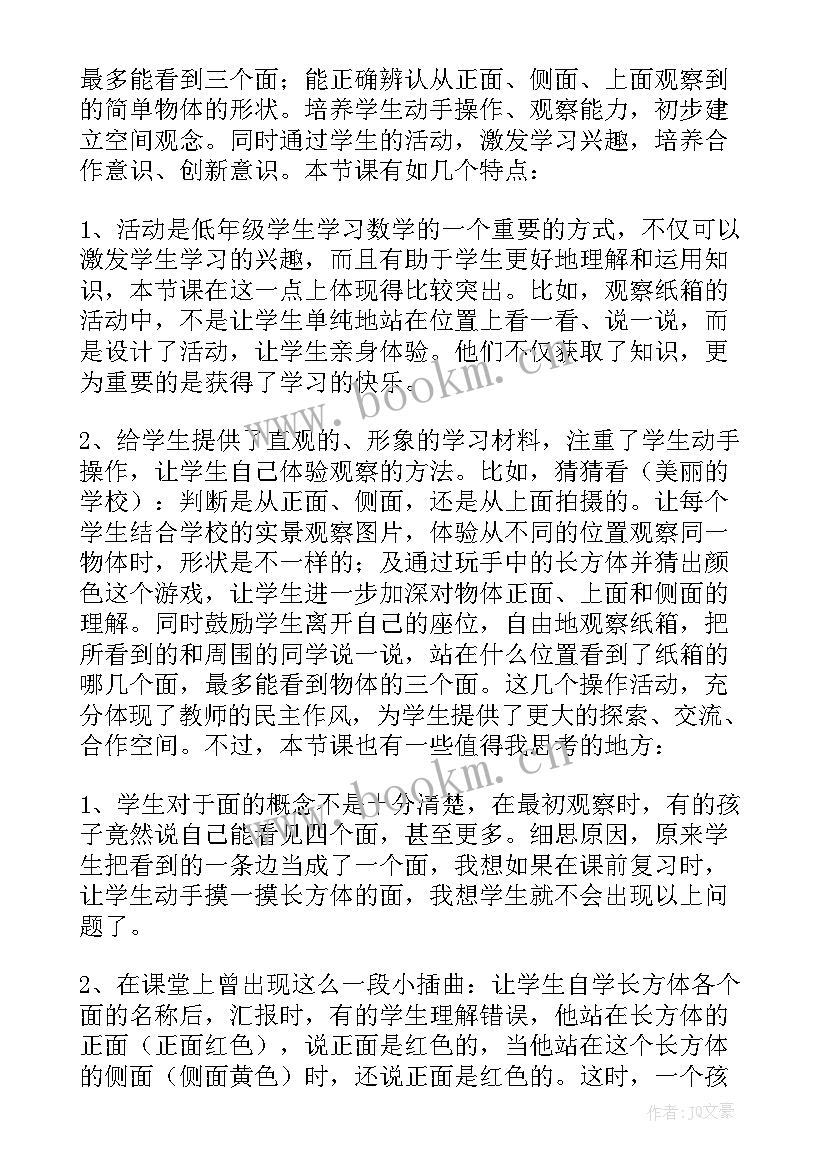 最多能看到三个面；能正确辨认从正面、侧面、上面观察到的简单物体的形状。培养学生动手操作、观察能力，初步建立空间观念。同时通过学生的活动，激发学习兴趣，培养合作意识、创新意识。本节课有如几个特点：

1、活动是低年级学生学习数学的一个重要的方式，不仅可以激发学生学习的兴趣，而且有助于学生更好地理解和运用知识，本节课在这一点上体现得比较突出。比如，观察纸箱的活动中，不是让学生单纯地站在位置上看一看、说一说，而是设计了活动，让学生亲身体验。他们不仅获取了知识，更为重要的是获得了学习的快乐。

2、给学生提供了直观的、形象的学习材料，注重了学生动手操作，让学生自己体验观察的方法。比如，猜猜看（美丽的学校）：判断是从正面、侧面，还是从上面拍摄的。让每个学生结合学校的实景观察图片，体验从不同的位置观察同一物体时，形状是不一样的；及通过玩手中的长方体并猜出颜色这个游戏，让学生进一步加深对物体正面、上面和侧面的理解。同时鼓励学生离开自己的座位，自由地观察纸箱，把所看到的和周围的同学说一说，站在什么位置看到了纸箱的哪几个面，最多能看到物体的三个面。这几个操作活动，充分体现了教师的民主作风，为学生提供了更大的探索、交流、合作空间。不过，本节课也有一些值得我思考的地方：

1、学生对于面的概念不是十分清楚，在最初观察时，有的孩子竟然说自己能看见四个面，甚至更多。细思原因，原来学生把看到的一条边当成了一个面，我想如果在课前复习时，让学生动手摸一摸长方体的面，我想学生就不会出现以上问题了。

2、在课堂上曾出现这么一段小插曲：让学生自学长方体各个面的名称后，汇报时，有的学生理解错误，他站在长方体的正面（正面红色），说正面是红色的，当他站在这个长方体的侧面（侧面黄色）时，还说正面是红色的。这时，一个孩

www.bookm.cn
www.bookm.cn
作者：JQ文豪